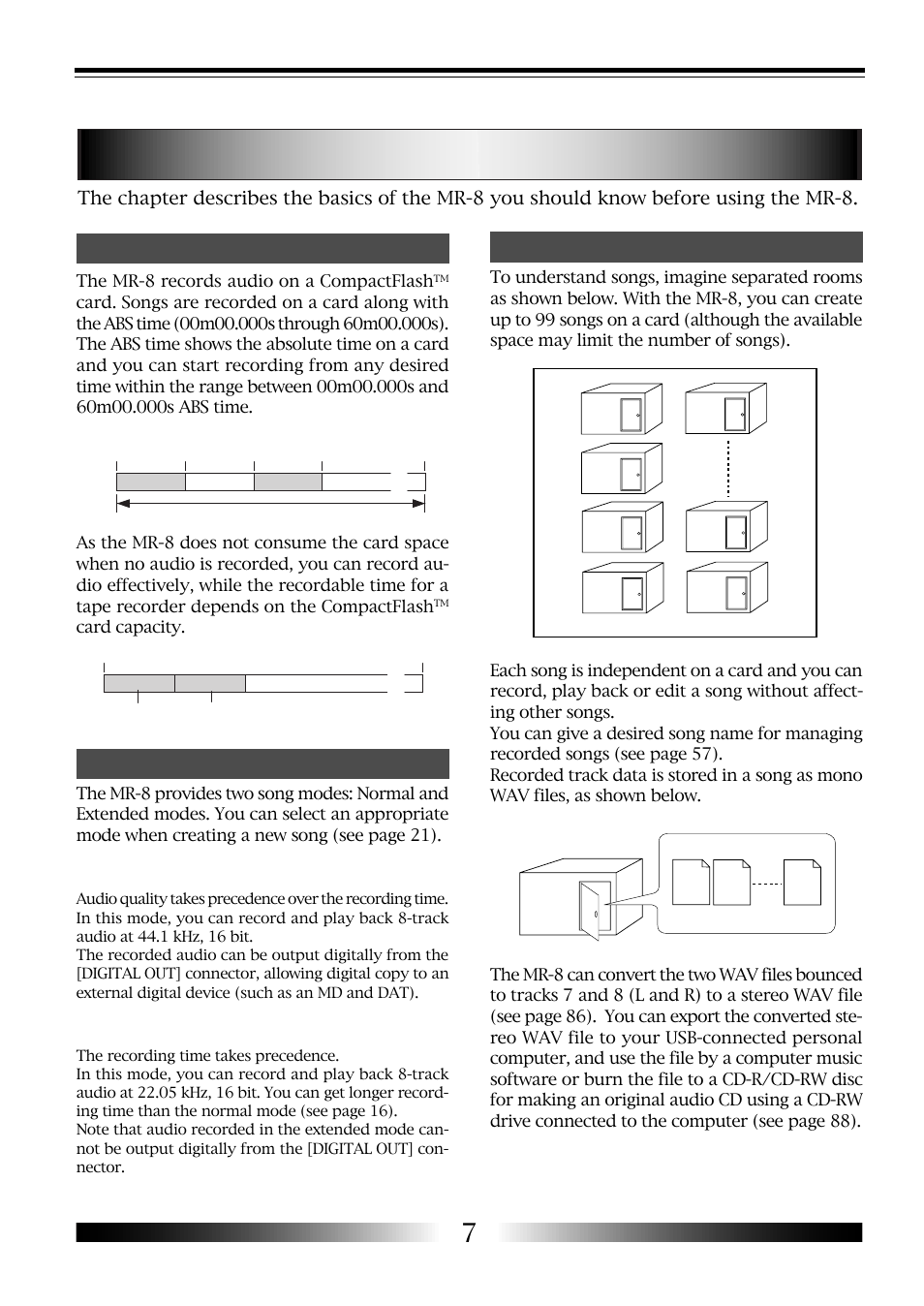 The chapter describes the basics of the MR-8 you should know before using the MR-8.

The MR-8 records audio on a CompactFlash™ card. Songs are recorded on a card along with the ABS time (00m00.000s through 60m00.000s). The ABS time shows the absolute time on a card and you can start recording from any desired time within the range between 00m00.000s and 60m00.000s ABS time.

As the MR-8 does not consume the card space when no audio is recorded, you can record audio effectively, while the recordable time for a tape recorder depends on the CompactFlash™ card capacity.

The MR-8 provides two song modes: Normal and Extended modes. You can select an appropriate mode when creating a new song (see page 21).

Audio quality takes precedence over the recording time. In this mode, you can record and play back 8-track audio at 44.1 kHz, 16 bit.
The recorded audio can be output digitally from the [DIGITAL OUT] connector, allowing digital copy to an external digital device (such as an MD and DAT).

The recording time takes precedence.
In this mode, you can record and play back 8-track audio at 22.05 kHz, 16 bit. You can get longer recording time than the normal mode (see page 16).
Note that audio recorded in the extended mode cannot be output digitally from the [DIGITAL OUT] connector.

To understand songs, imagine separated rooms as shown below. With the MR-8, you can create up to 99 songs on a card (although the available space may limit the number of songs).

Each song is independent on a card and you can record, play back or edit a song without affecting other songs.
You can give a desired song name for managing recorded songs (see page 57).
Recorded track data is stored in a song as mono WAV files, as shown below.

The MR-8 can convert the two WAV files bounced to tracks 7 and 8 (L and R) to a stereo WAV file (see page 86). You can export the converted stereo WAV file to your USB-connected personal computer, and use the file by a computer music software or burn the file to a CD-R/CD-RW disc for making an original audio CD using a CD-RW drive connected to the computer (see page 88).

7